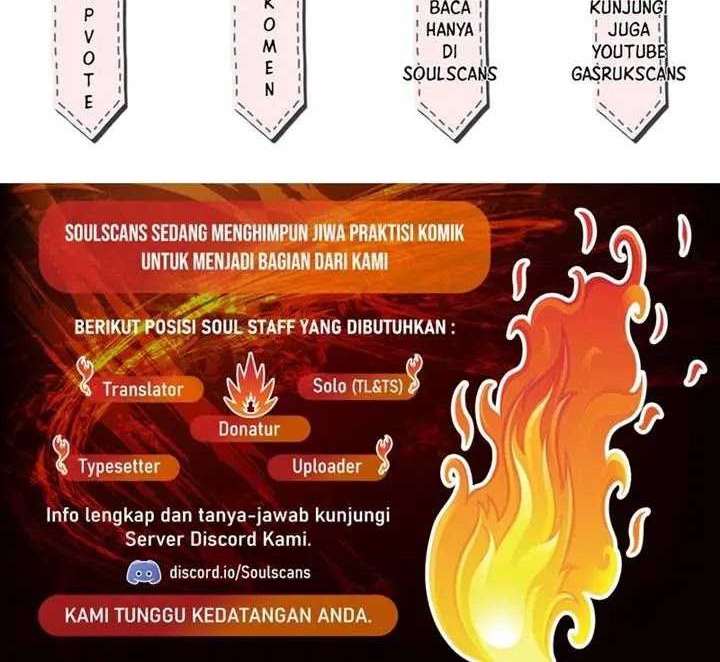 PVOTE

KOMEN

BACA HANYA DI SOULSCANS

KUNJUNGI JUGA YOUTUBE GASRUKSCANS

SOULSCANS SEDANG MENGHIMPUN JIWA PRAKTISI KOMIK UNTUK MENJADI BAGIAN DARI KAMI

BERIKUT POSISI SOUL STAFF YANG DIBUTUHKAN :

Translator

Solo (TL&TS)

Donatur

Typesetter

Uploader

Info lengkap dan tanya-jawab kunjungi Server Discord Kami.

discord.io/Soulscans

KAMI TUNGGU KEDATANGAN ANDA.